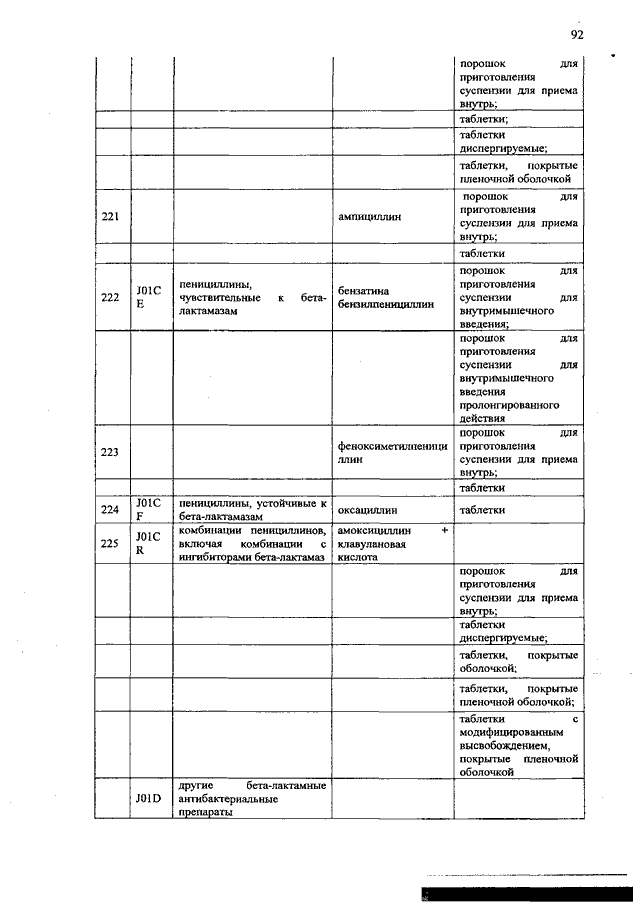 92

| | | | | |
|---|---|---|---|---|
| | | | | порошок для приготовления суспензии для приема внутрь; |
| | | | | таблетки; |
| | | | | таблетки диспергируемые; |
| | | | | таблетки, покрытые пленочной оболочкой |
| 221 | | | ампициллин | порошок для приготовления суспензии для приема внутрь; |
| | | | | таблетки |
| 222 | J01CE | пенициллины, чувствительные к бета-лактамазам | бензатина бензилпенициллин | порошок для приготовления суспензии для внутримышечного введения; |
| | | | | порошок для приготовления суспензии для внутримышечного введения пролонгированного действия |
| 223 | | | феноксиметилпенициллин | порошок для приготовления суспензии для приема внутрь; |
| | | | | таблетки |
| 224 | J01CF | пенициллины, устойчивые к бета-лактамазам | оксациллин | таблетки |
| 225 | J01CR | комбинации пенициллинов, включая комбинации с ингибиторами бета-лактамаз | амоксициллин + клавулановая кислота | |
| | | | | порошок для приготовления суспензии для приема внутрь; |
| | | | | таблетки диспергируемые; |
| | | | | таблетки, покрытые оболочкой; |
| | | | | таблетки, покрытые пленочной оболочкой; |
| | | | | таблетки с модифицированным высвобождением, покрытые пленочной оболочкой |
| | J01D | другие бета-лактамные антибактериальные препараты | | |